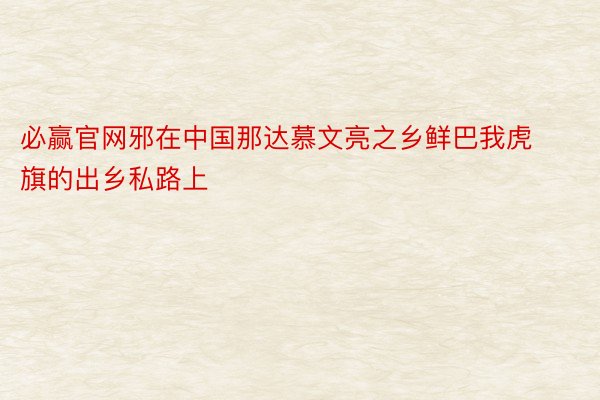 必赢官网邪在中国那达慕文亮之乡鲜巴我虎旗的出乡私路上